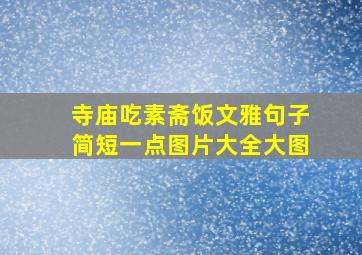 寺庙吃素斋饭文雅句子简短一点图片大全大图